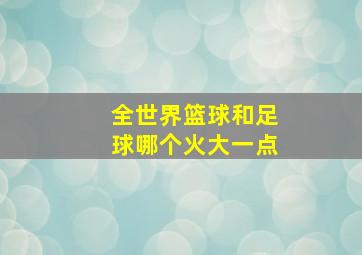 全世界篮球和足球哪个火大一点